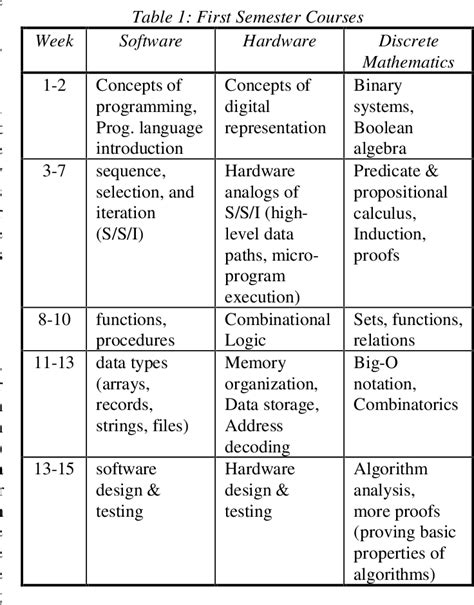 Table 1: First Semester Courses

| Week | Software | Hardware | Discrete Mathematics |
|---|---|---|---|
| 1-2 | Concepts of programming, Prog. language introduction | Concepts of digital representation | Binary systems, Boolean algebra |
| 3-7 | sequence, selection, and iteration (S/S/I) | Hardware analogs of S/S/I (high-level data paths, micro-program execution) | Predicate & propositional calculus, Induction, proofs |
| 8-10 | functions, procedures | Combinational Logic | Sets, functions, relations |
| 11-13 | data types (arrays, records, strings, files) | Memory organization, Data storage, Address decoding | Big-O notation, Combinatorics |
| 13-15 | software design & testing | Hardware design & testing | Algorithm analysis, more proofs (proving basic properties of algorithms) |